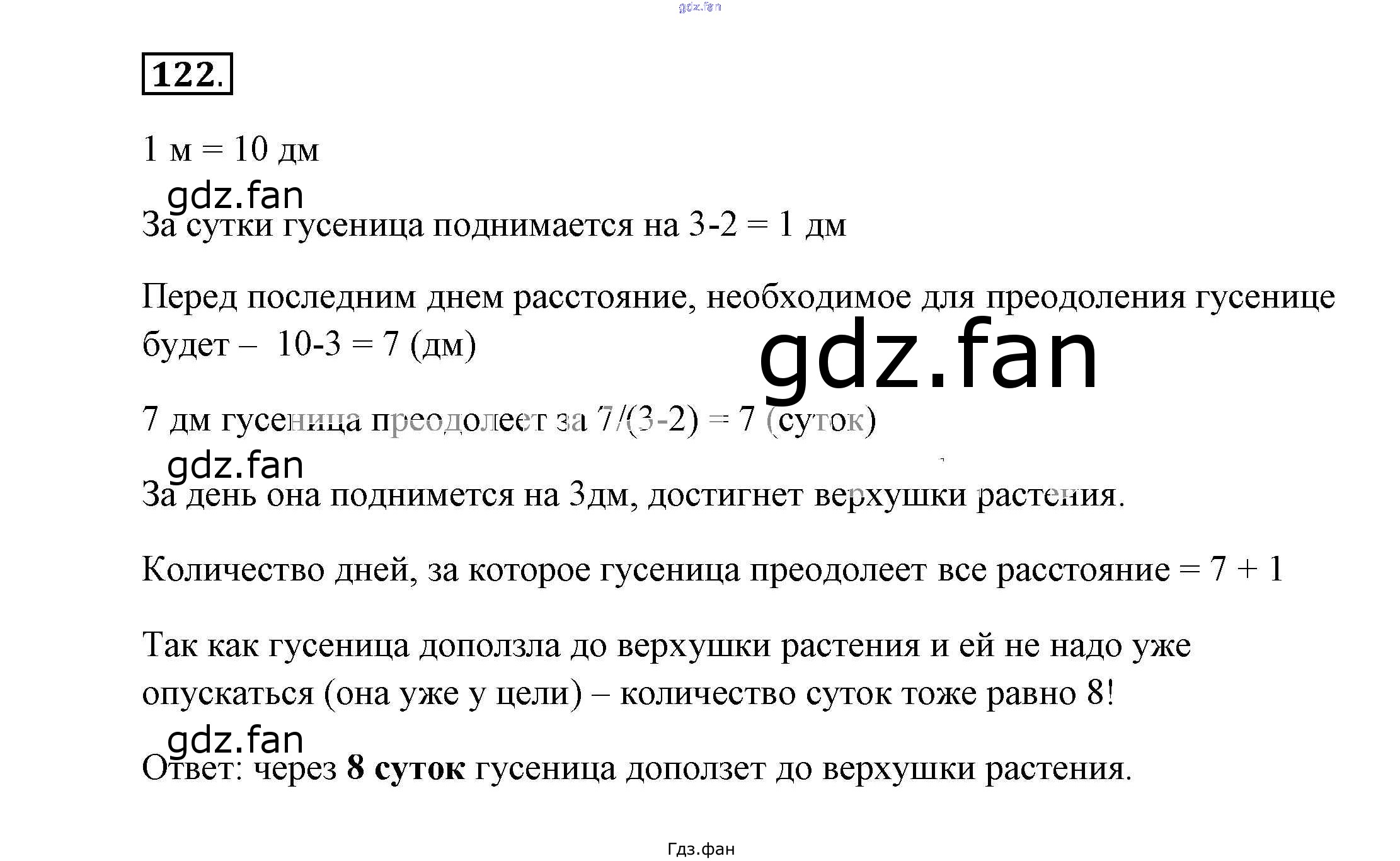 gdz.fan

122.

1 м = 10 дм

gdz.fan

За сутки гусеница поднимается на 3-2 = 1 дм

Перед последним днем расстояние, необходимое для преодоления гусенице будет – 10-3 = 7 (дм)

gdz.fan

7 дм гусеница преодолеет за 7/(3-2) = 7 (суток)

gdz.fan

За день она поднимется на 3дм, достигнет верхушки растения.

Количество дней, за которое гусеница преодолеет все расстояние = 7 + 1

Так как гусеница доползла до верхушки растения и ей не надо уже опускаться (она уже у цели) – количество суток тоже равно 8!

gdz.fan

Ответ: через **8 суток** гусеница доползет до верхушки растения.

Гдз.фан